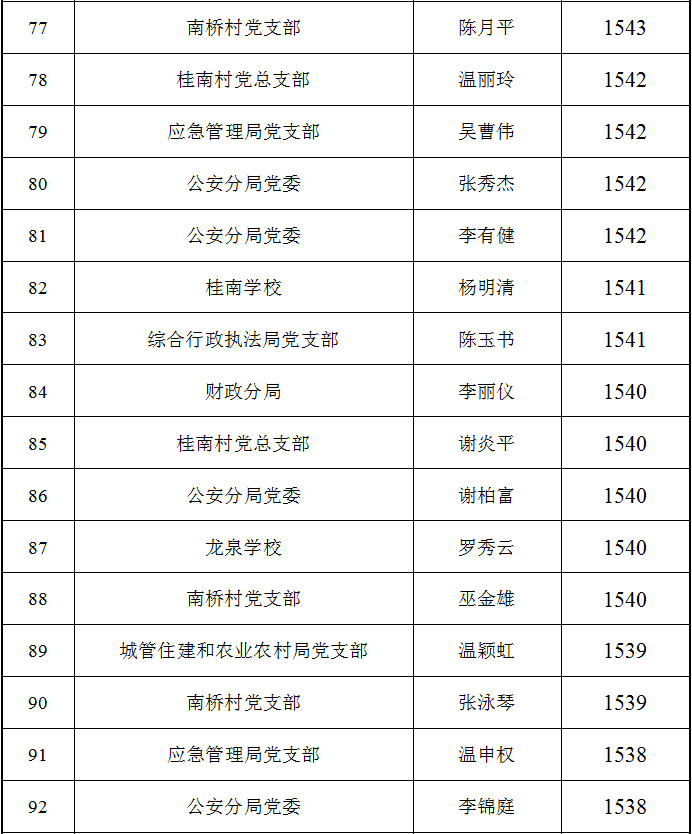 | 77 | 南桥村党支部 | 陈月平 | 1543 |
|---|---|---|---|
| 78 | 桂南村党总支部 | 温丽玲 | 1542 |
| 79 | 应急管理局党支部 | 吴曹伟 | 1542 |
| 80 | 公安分局党委 | 张秀杰 | 1542 |
| 81 | 公安分局党委 | 李有健 | 1542 |
| 82 | 桂南学校 | 杨明清 | 1541 |
| 83 | 综合行政执法局党支部 | 陈玉书 | 1541 |
| 84 | 财政分局 | 李丽仪 | 1540 |
| 85 | 桂南村党总支部 | 谢炎平 | 1540 |
| 86 | 公安分局党委 | 谢柏富 | 1540 |
| 87 | 龙泉学校 | 罗秀云 | 1540 |
| 88 | 南桥村党支部 | 巫金雄 | 1540 |
| 89 | 城管住建和农业农村局党支部 | 温颖虹 | 1539 |
| 90 | 南桥村党支部 | 张泳琴 | 1539 |
| 91 | 应急管理局党支部 | 温申权 | 1538 |
| 92 | 公安分局党委 | 李锦庭 | 1538 |